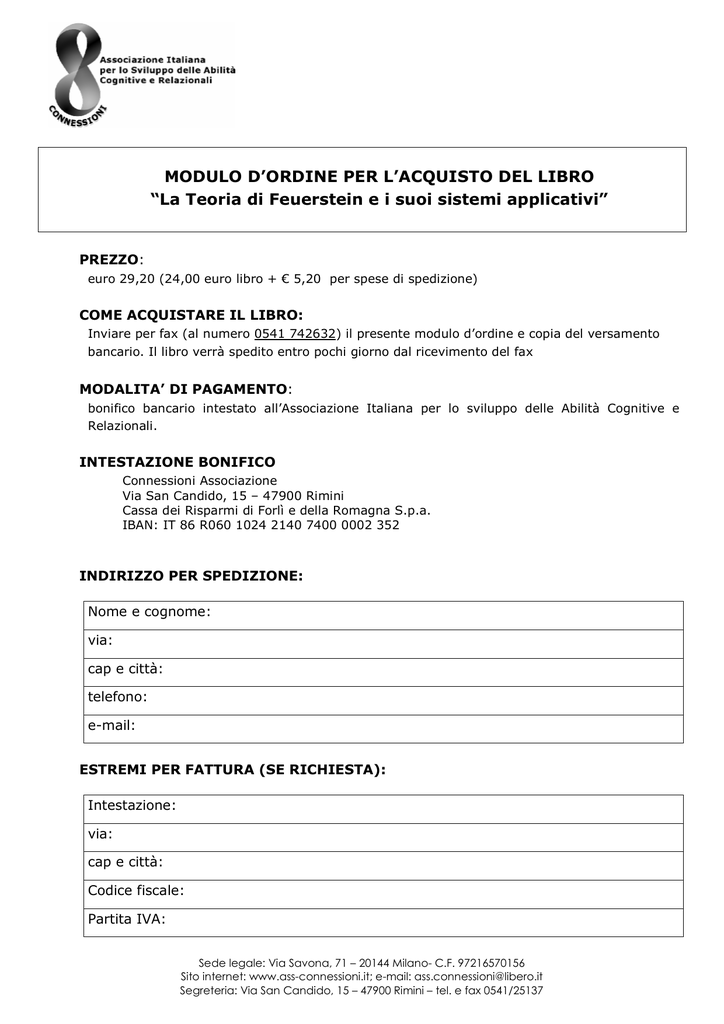 Associazione Italiana per lo Sviluppo delle Abilità Cognitive e Relazionali

CONNESSIONI

MODULO D'ORDINE PER L'ACQUISTO DEL LIBRO
"La Teoria di Feuerstein e i suoi sistemi applicativi"

PREZZO:
euro 29,20 (24,00 euro libro + € 5,20 per spese di spedizione)

COME ACQUISTARE IL LIBRO:
Inviare per fax (al numero 0541 742632) il presente modulo d'ordine e copia del versamento bancario. Il libro verrà spedito entro pochi giorno dal ricevimento del fax

MODALITA' DI PAGAMENTO:
bonifico bancario intestato all'Associazione Italiana per lo sviluppo delle Abilità Cognitive e Relazionali.

INTESTAZIONE BONIFICO
Connessioni Associazione
Via San Candido, 15 – 47900 Rimini
Cassa dei Risparmi di Forlì e della Romagna S.p.a.
IBAN: IT 86 R060 1024 2140 7400 0002 352

INDIRIZZO PER SPEDIZIONE:

| Nome e cognome: |
|---|
| via: |
| cap e città: |
| telefono: |
| e-mail: |

ESTREMI PER FATTURA (SE RICHIESTA):

| Intestazione: |
|---|
| via: |
| cap e città: |
| Codice fiscale: |
| Partita IVA: |

Sede legale: Via Savona, 71 – 20144 Milano- C.F. 97216570156
Sito internet: www.ass-connessioni.it; e-mail: ass.connessioni@libero.it
Segreteria: Via San Candido, 15 – 47900 Rimini – tel. e fax 0541/25137